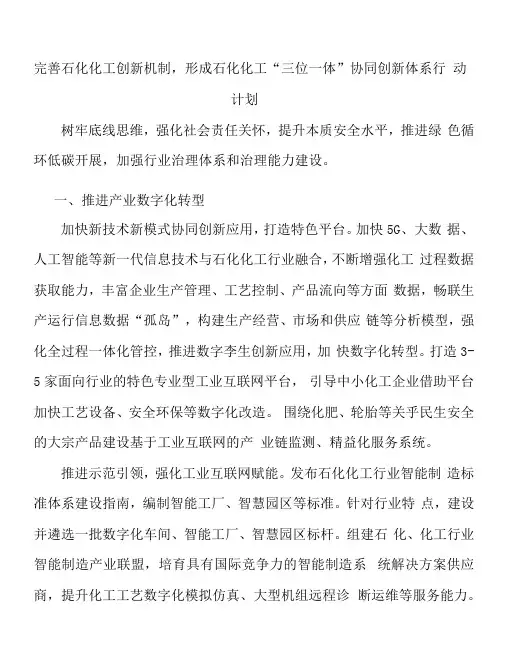 完善石化化工创新机制，形成石化化工“三位一体”协同创新体系行 动计划

树牢底线思维，强化社会责任关怀，提升本质安全水平，推进绿 色循环低碳开展，加强行业治理体系和治理能力建设。

一、推进产业数字化转型

加快新技术新模式协同创新应用，打造特色平台。加快 5G、大数 据、人工智能等新一代信息技术与石化化工行业融合，不断增强化工 过程数据获取能力，丰富企业生产管理、工艺控制、产品流向等方面 数据，畅联生产运行信息数据“孤岛”，构建生产经营、市场和供应 链等分析模型，强化全过程一体化管控，推进数字李生创新应用，加 快数字化转型。打造 3-5 家面向行业的特色专业型工业互联网平台， 引导中小化工企业借助平台加快工艺设备、安全环保等数字化改造。 围绕化肥、轮胎等关乎民生安全的大宗产品建设基于工业互联网的产 业链监测、精益化服务系统。

推进示范引领，强化工业互联网赋能。发布石化化工行业智能制 造标准体系建设指南，编制智能工厂、智慧园区等标准。针对行业特 点，建设并遴选一批数字化车间、智能工厂、智慧园区标杆。组建石 化、化工行业智能制造产业联盟，培育具有国际竞争力的智能制造系 统解决方案供应商，提升化工工艺数字化模拟仿真、大型机组远程诊 断运维等服务能力。